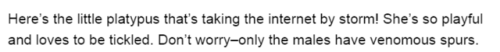 Here's the little platypus that's taking the internet by storm! She's so playful and loves to be tickled. Don't worry–only the males have venomous spurs.